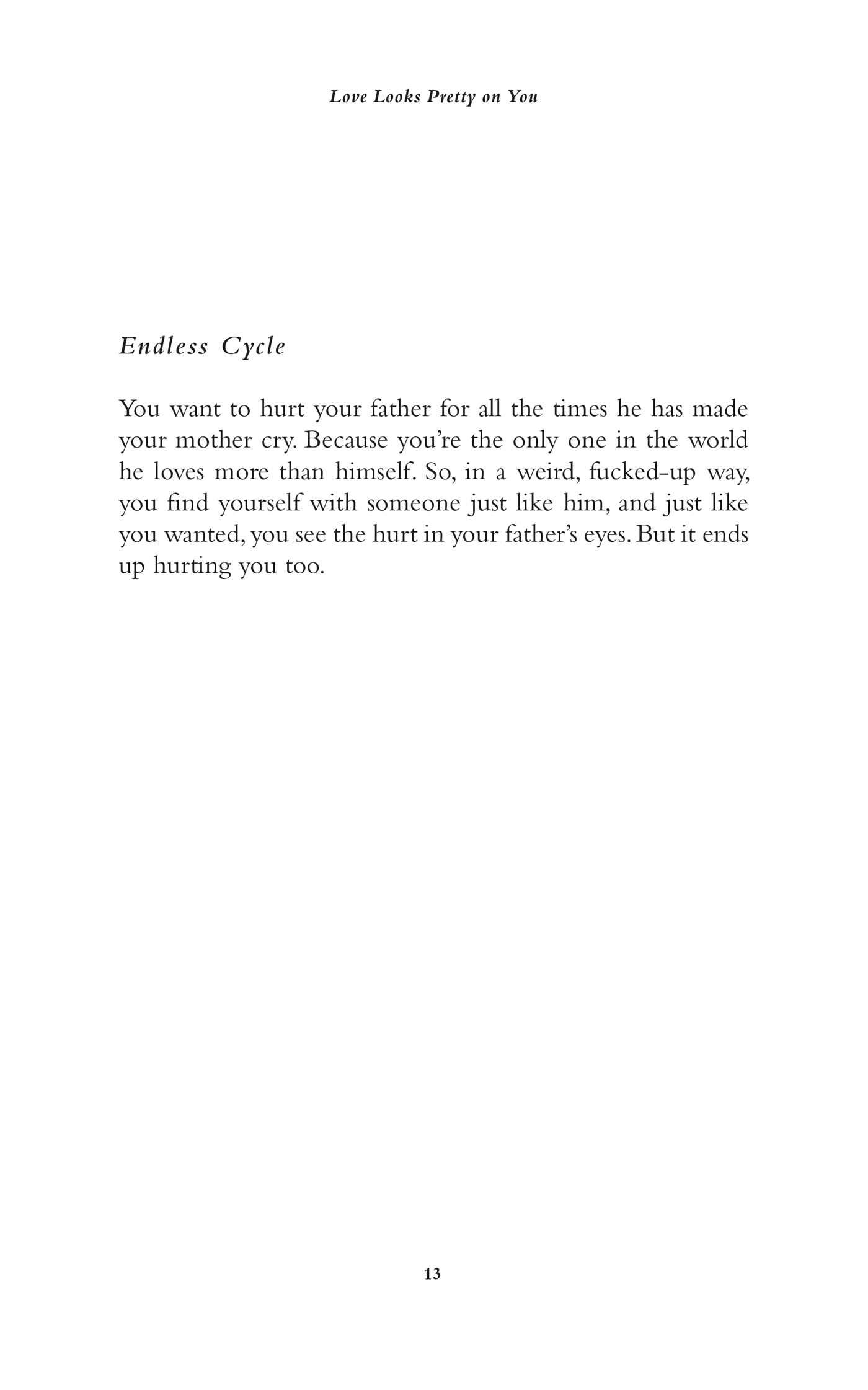 Love Looks Pretty on You

Endless Cycle

You want to hurt your father for all the times he has made your mother cry. Because you're the only one in the world he loves more than himself. So, in a weird, fucked-up way, you find yourself with someone just like him, and just like you wanted, you see the hurt in your father's eyes. But it ends up hurting you too.

13